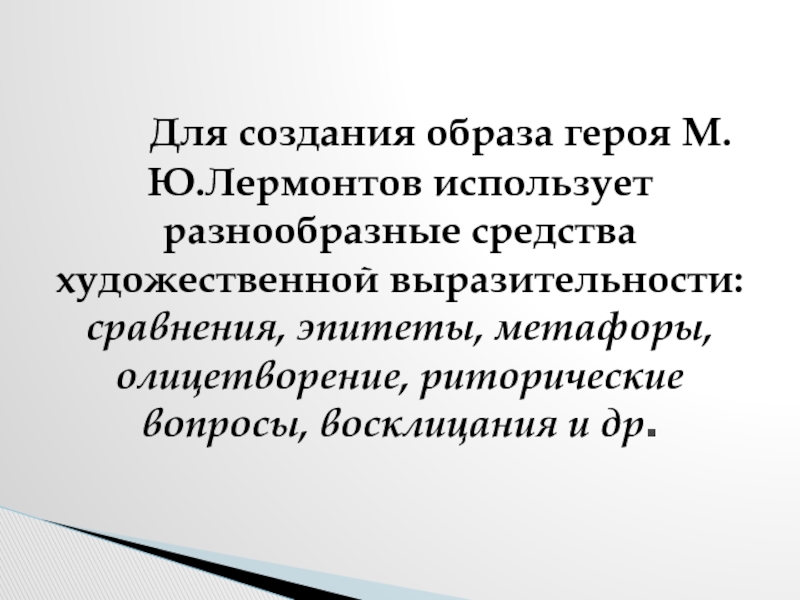 Для создания образа героя М. Ю.Лермонтов использует разнообразные средства художественной выразительности: сравнения, эпитеты, метафоры, олицетворение, риторические вопросы, восклицания и др.